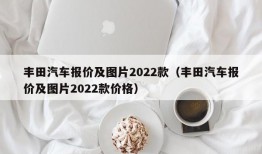 丰田汽车报价及图片2022款（丰田汽车报价及图片2022款价格）